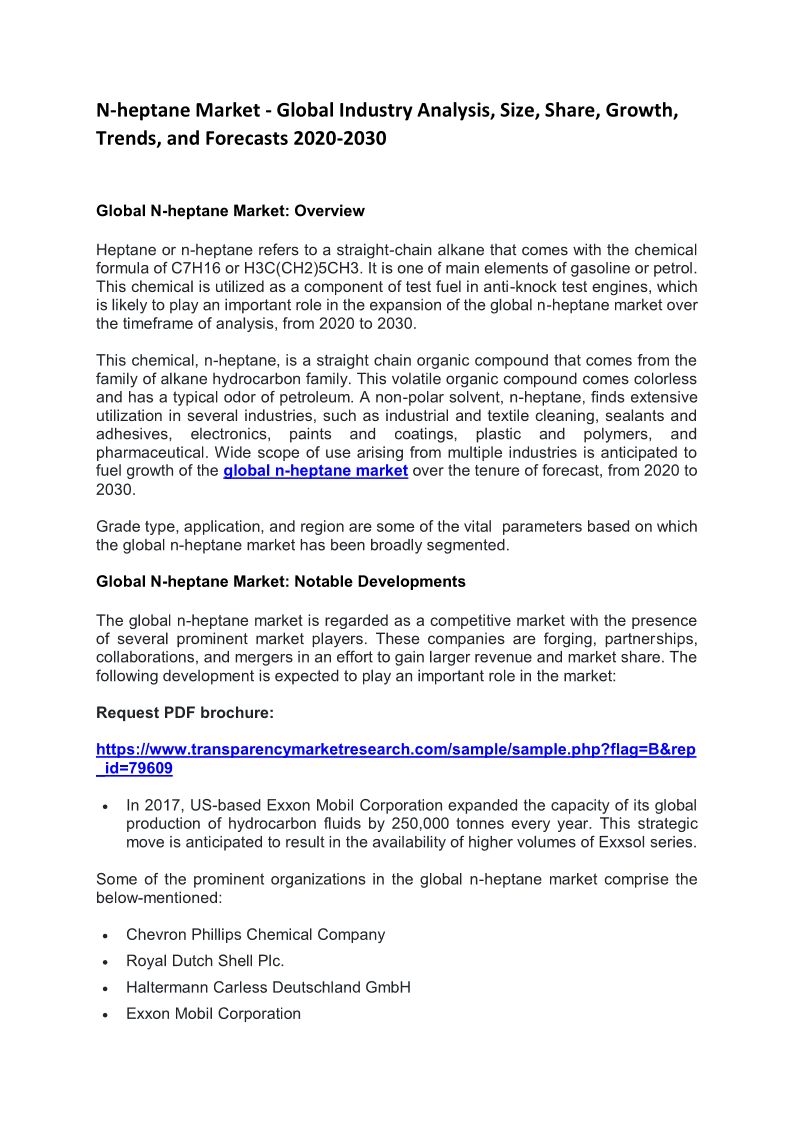 N-heptane Market - Global Industry Analysis, Size, Share, Growth, Trends, and Forecasts 2020-2030

Global N-heptane Market: Overview

Heptane or n-heptane refers to a straight-chain alkane that comes with the chemical formula of C7H16 or H3C(CH2)5CH3. It is one of main elements of gasoline or petrol. This chemical is utilized as a component of test fuel in anti-knock test engines, which is likely to play an important role in the expansion of the global n-heptane market over the timeframe of analysis, from 2020 to 2030.

This chemical, n-heptane, is a straight chain organic compound that comes from the family of alkane hydrocarbon family. This volatile organic compound comes colorless and has a typical odor of petroleum. A non-polar solvent, n-heptane, finds extensive utilization in several industries, such as industrial and textile cleaning, sealants and adhesives, electronics, paints and coatings, plastic and polymers, and pharmaceutical. Wide scope of use arising from multiple industries is anticipated to fuel growth of the global n-heptane market over the tenure of forecast, from 2020 to 2030.

Grade type, application, and region are some of the vital parameters based on which the global n-heptane market has been broadly segmented.

Global N-heptane Market: Notable Developments

The global n-heptane market is regarded as a competitive market with the presence of several prominent market players. These companies are forging, partnerships, collaborations, and mergers in an effort to gain larger revenue and market share. The following development is expected to play an important role in the market:

Request PDF brochure:

https://www.transparencymarketresearch.com/sample/sample.php?flag=B&rep_id=79609

• In 2017, US-based Exxon Mobil Corporation expanded the capacity of its global production of hydrocarbon fluids by 250,000 tonnes every year. This strategic move is anticipated to result in the availability of higher volumes of Exxsol series.

Some of the prominent organizations in the global n-heptane market comprise the below-mentioned:

• Chevron Phillips Chemical Company
• Royal Dutch Shell Plc.
• Haltermann Carless Deutschland GmbH
• Exxon Mobil Corporation